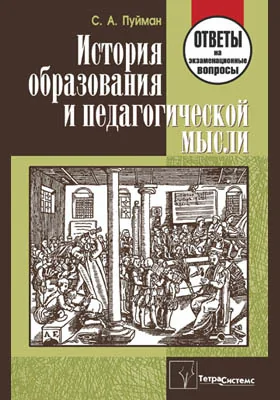 С. А. Пуйман

ОТВЕТЫ на экзаменационные вопросы

История образования и педагогической мысли

ТетраСистемс